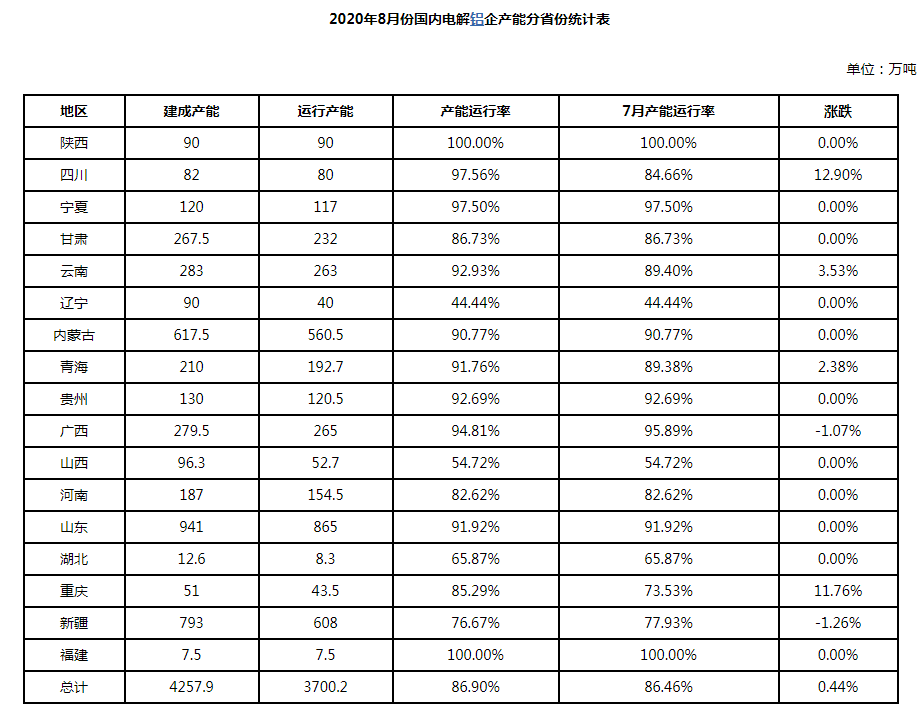 2020年8月份国内电解铝企产能分省份统计表

单位：万吨

| 地区 | 建成产能 | 运行产能 | 产能运行率 | 7月产能运行率 | 涨跌 |
|---|---|---|---|---|---|
| 陕西 | 90 | 90 | 100.00% | 100.00% | 0.00% |
| 四川 | 82 | 80 | 97.56% | 84.66% | 12.90% |
| 宁夏 | 120 | 117 | 97.50% | 97.50% | 0.00% |
| 甘肃 | 267.5 | 232 | 86.73% | 86.73% | 0.00% |
| 云南 | 283 | 263 | 92.93% | 89.40% | 3.53% |
| 辽宁 | 90 | 40 | 44.44% | 44.44% | 0.00% |
| 内蒙古 | 617.5 | 560.5 | 90.77% | 90.77% | 0.00% |
| 青海 | 210 | 192.7 | 91.76% | 89.38% | 2.38% |
| 贵州 | 130 | 120.5 | 92.69% | 92.69% | 0.00% |
| 广西 | 279.5 | 265 | 94.81% | 95.89% | -1.07% |
| 山西 | 96.3 | 52.7 | 54.72% | 54.72% | 0.00% |
| 河南 | 187 | 154.5 | 82.62% | 82.62% | 0.00% |
| 山东 | 941 | 865 | 91.92% | 91.92% | 0.00% |
| 湖北 | 12.6 | 8.3 | 65.87% | 65.87% | 0.00% |
| 重庆 | 51 | 43.5 | 85.29% | 73.53% | 11.76% |
| 新疆 | 793 | 608 | 76.67% | 77.93% | -1.26% |
| 福建 | 7.5 | 7.5 | 100.00% | 100.00% | 0.00% |
| 总计 | 4257.9 | 3700.2 | 86.90% | 86.46% | 0.44% |